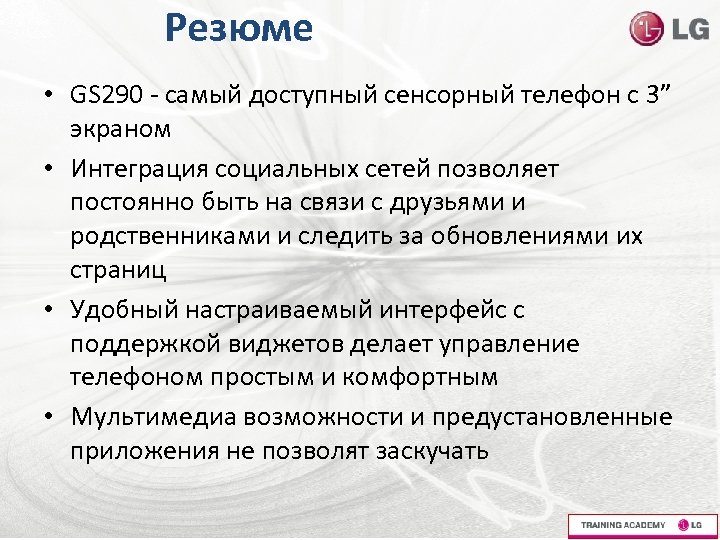 Резюме

LG

• GS290 - самый доступный сенсорный телефон с 3” экраном

• Интеграция социальных сетей позволяет постоянно быть на связи с друзьями и родственниками и следить за обновлениями их страниц

• Удобный настраиваемый интерфейс с поддержкой виджетов делает управление телефоном простым и комфортным

• Мультимедиа возможности и предустановленные приложения не позволят заскучать

TRAINING ACADEMY LG